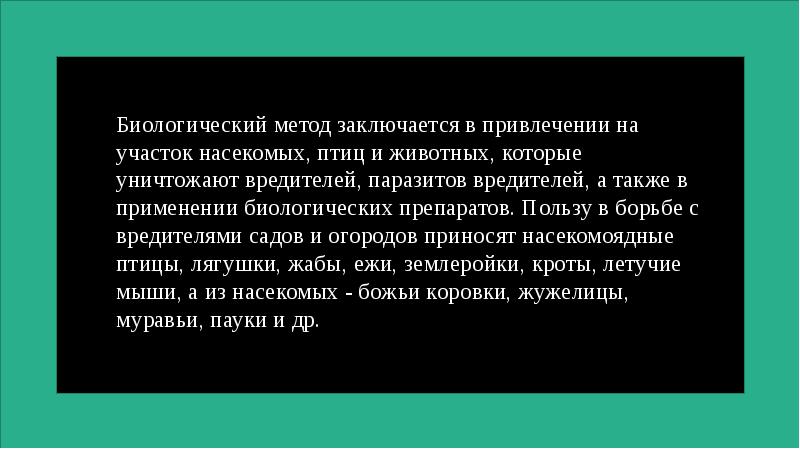 Биологический метод заключается в привлечении на участок насекомых, птиц и животных, которые уничтожают вредителей, паразитов вредителей, а также в применении биологических препаратов. Пользу в борьбе с вредителями садов и огородов приносят насекомоядные птицы, лягушки, жабы, ежи, землеройки, кроты, летучие мыши, а из насекомых - божьи коровки, жужелицы, муравьи, пауки и др.